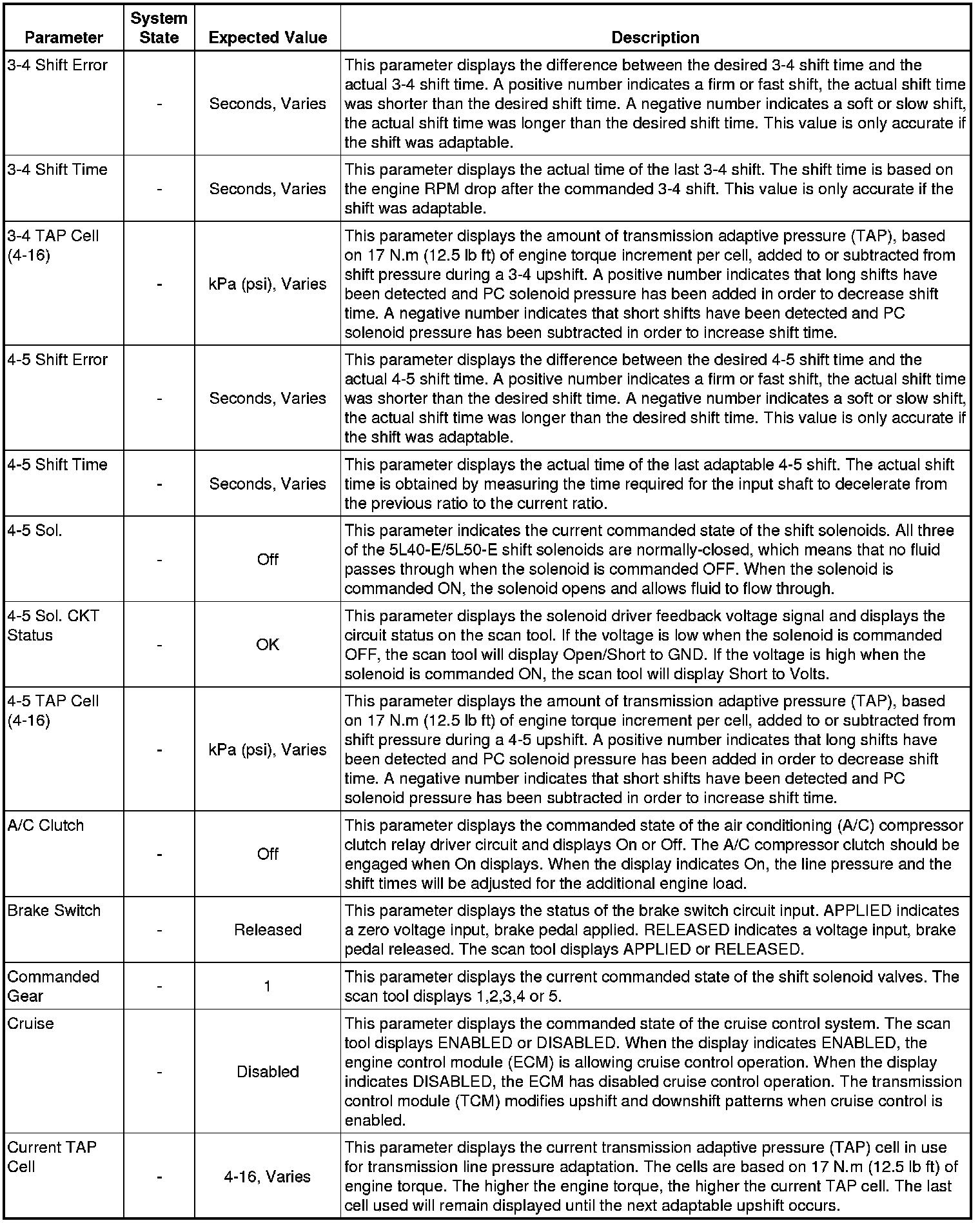 | Parameter | System State | Expected Value | Description |
|---|---|---|---|
| 3-4 Shift Error | - | Seconds, Varies | This parameter displays the difference between the desired 3-4 shift time and the actual 3-4 shift time. A positive number indicates a firm or fast shift, the actual shift time was shorter than the desired shift time. A negative number indicates a soft or slow shift, the actual shift time was longer than the desired shift time. This value is only accurate if the shift was adaptable. |
| 3-4 Shift Time | - | Seconds, Varies | This parameter displays the actual time of the last 3-4 shift. The shift time is based on the engine RPM drop after the commanded 3-4 shift. This value is only accurate if the shift was adaptable. |
| 3-4 TAP Cell (4-16) | - | kPa (psi), Varies | This parameter displays the amount of transmission adaptive pressure (TAP), based on 17 N.m (12.5 lb ft) of engine torque increment per cell, added to or subtracted from shift pressure during a 3-4 upshift. A positive number indicates that long shifts have been detected and PC solenoid pressure has been added in order to decrease shift time. A negative number indicates that short shifts have been detected and PC solenoid pressure has been subtracted in order to increase shift time. |
| 4-5 Shift Error | - | Seconds, Varies | This parameter displays the difference between the desired 4-5 shift time and the actual 4-5 shift time. A positive number indicates a firm or fast shift, the actual shift time was shorter than the desired shift time. A negative number indicates a soft or slow shift, the actual shift time was longer than the desired shift time. This value is only accurate if the shift was adaptable. |
| 4-5 Shift Time | - | Seconds, Varies | This parameter displays the actual time of the last adaptable 4-5 shift. The actual shift time is obtained by measuring the time required for the input shaft to decelerate from the previous ratio to the current ratio. |
| 4-5 Sol. | - | Off | This parameter indicates the current commanded state of the shift solenoids. All three of the 5L40-E/5L50-E shift solenoids are normally-closed, which means that no fluid passes through when the solenoid is commanded OFF. When the solenoid is commanded ON, the solenoid opens and allows fluid to flow through. |
| 4-5 Sol. CKT Status | - | OK | This parameter displays the solenoid driver feedback voltage signal and displays the circuit status on the scan tool. If the voltage is low when the solenoid is commanded OFF, the scan tool will display Open/Short to GND. If the voltage is high when the solenoid is commanded ON, the scan tool will display Short to Volts. |
| 4-5 TAP Cell (4-16) | - | kPa (psi), Varies | This parameter displays the amount of transmission adaptive pressure (TAP), based on 17 N.m (12.5 lb ft) of engine torque increment per cell, added to or subtracted from shift pressure during a 4-5 upshift. A positive number indicates that long shifts have been detected and PC solenoid pressure has been added in order to decrease shift time. A negative number indicates that short shifts have been detected and PC solenoid pressure has been subtracted in order to increase shift time. |
| A/C Clutch | - | Off | This parameter displays the commanded state of the air conditioning (A/C) compressor clutch relay driver circuit and displays On or Off. The A/C compressor clutch should be engaged when On displays. When the display indicates On, the line pressure and the shift times will be adjusted for the additional engine load. |
| Brake Switch | - | Released | This parameter displays the status of the brake switch circuit input. APPLIED indicates a zero voltage input, brake pedal applied. RELEASED indicates a voltage input, brake pedal released. The scan tool displays APPLIED or RELEASED. |
| Commanded Gear | - | 1 | This parameter displays the current commanded state of the shift solenoid valves. The scan tool displays 1,2,3,4 or 5. |
| Cruise | - | Disabled | This parameter displays the commanded state of the cruise control system. The scan tool displays ENABLED or DISABLED. When the display indicates ENABLED, the engine control module (ECM) is allowing cruise control operation. When the display indicates DISABLED, the ECM has disabled cruise control operation. The transmission control module (TCM) modifies upshift and downshift patterns when cruise control is enabled. |
| Current TAP Cell | - | 4-16, Varies | This parameter displays the current transmission adaptive pressure (TAP) cell in use for transmission line pressure adaptation. The cells are based on 17 N.m (12.5 lb ft) of engine torque. The higher the engine torque, the higher the current TAP cell. The last cell used will remain displayed until the next adaptable upshift occurs. |